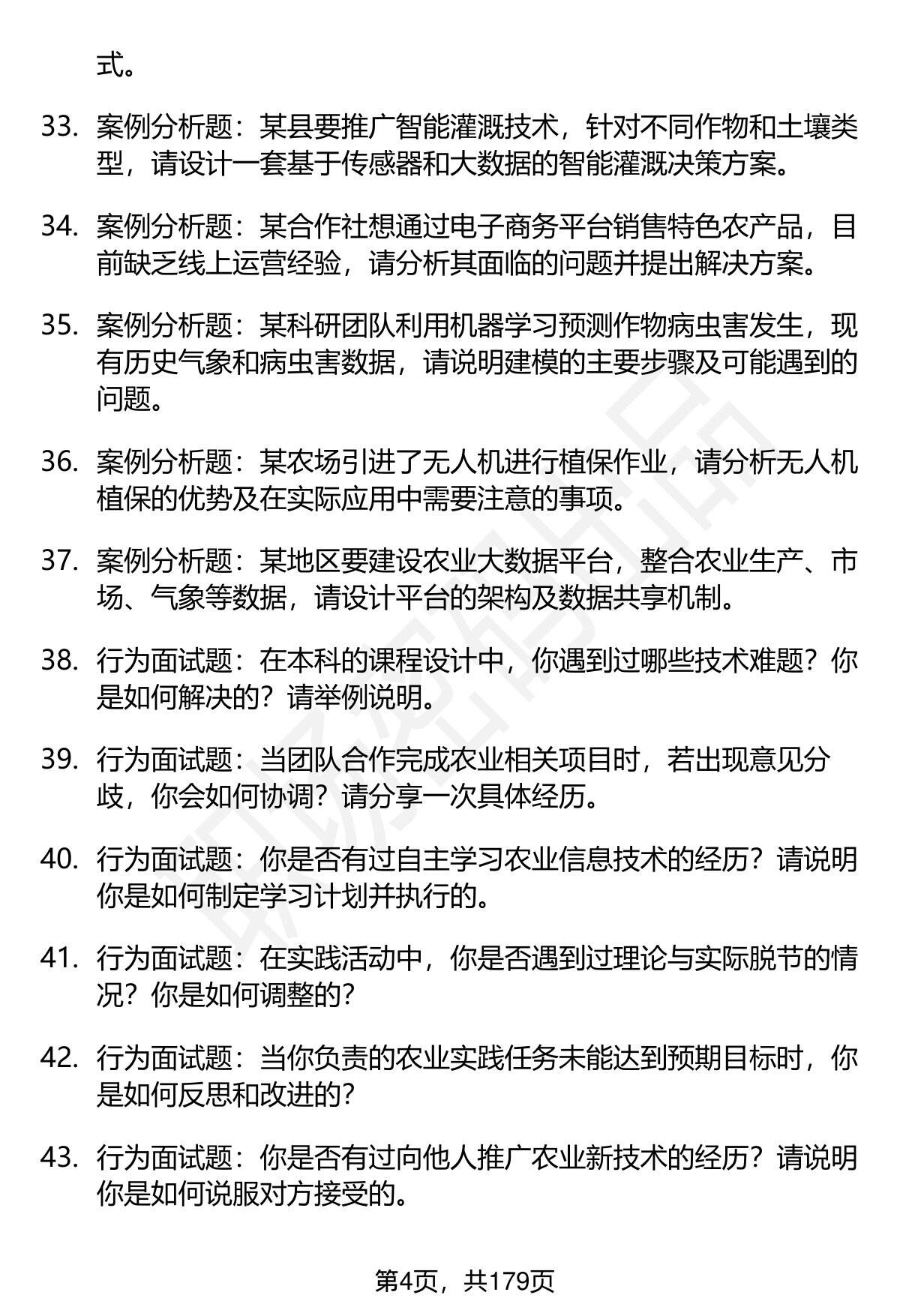 式。

33. 案例分析题：某县要推广智能灌溉技术，针对不同作物和土壤类型，请设计一套基于传感器和大数据的智能灌溉决策方案。

34. 案例分析题：某合作社想通过电子商务平台销售特色农产品，目前缺乏线上运营经验，请分析其面临的问题并提出解决方案。

35. 案例分析题：某科研团队利用机器学习预测作物病虫害发生，现有历史气象和病虫害数据，请说明建模的主要步骤及可能遇到的问题。

36. 案例分析题：某农场引进了无人机进行植保作业，请分析无人机植保的优势及在实际应用中需要注意的事项。

37. 案例分析题：某地区要建设农业大数据平台，整合农业生产、市场、气象等数据，请设计平台的架构及数据共享机制。

38. 行为面试题：在本科的课程设计中，你遇到过哪些技术难题？你是如何解决的？请举例说明。

39. 行为面试题：当团队合作完成农业相关项目时，若出现意见分歧，你会如何协调？请分享一次具体经历。

40. 行为面试题：你是否有过自主学习农业信息技术的经历？请说明你是如何制定学习计划并执行的。

41. 行为面试题：在实践活动中，你是否遇到过理论与实际脱节的情况？你是如何调整的？

42. 行为面试题：当你负责的农业实践任务未能达到预期目标时，你是如何反思和改进的？

43. 行为面试题：你是否有过向他人推广农业新技术的经历？请说明你是如何说服对方接受的。

第4页，共179页